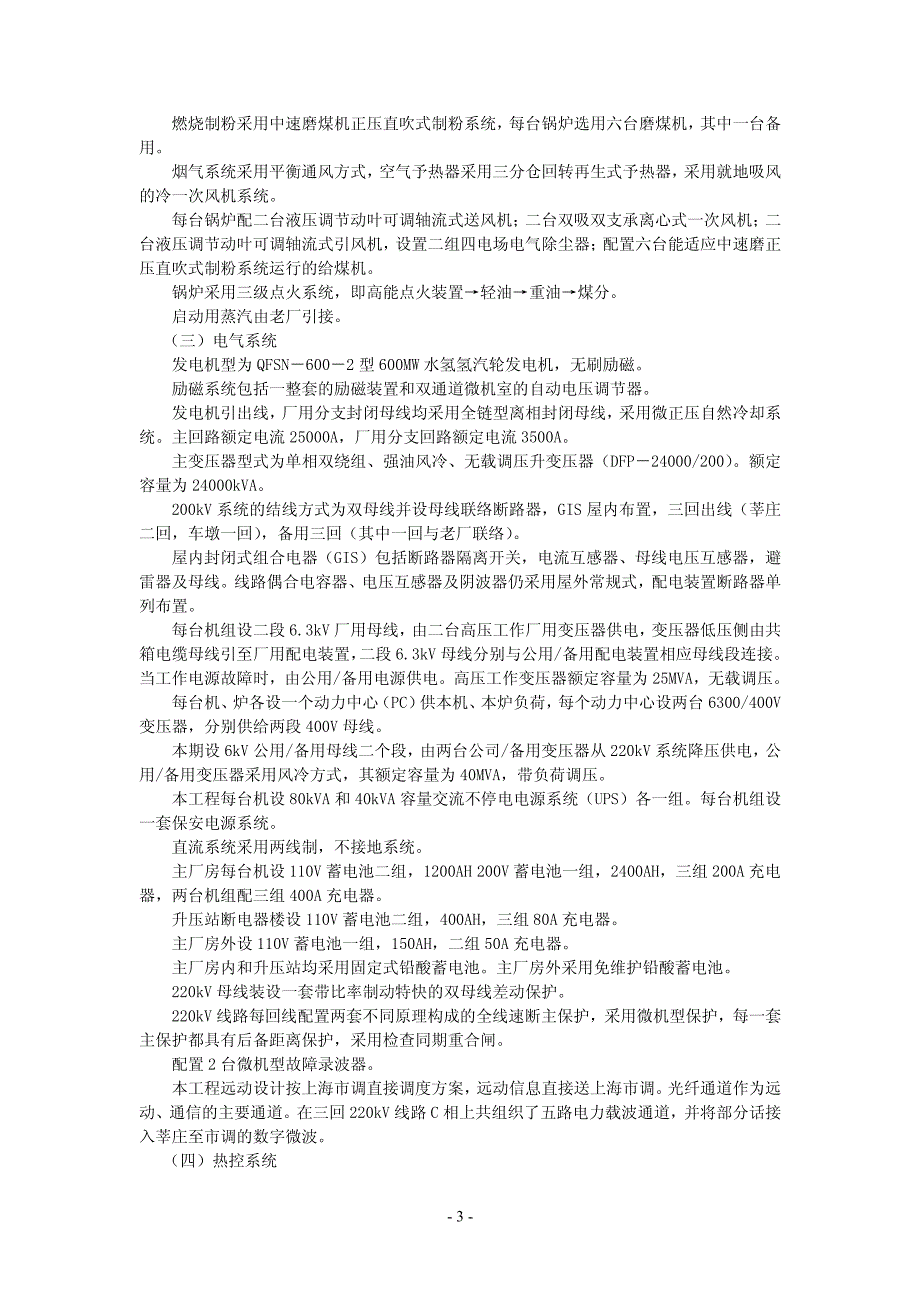 燃烧制粉采用中速磨煤机正压直吹式制粉系统，每台锅炉选用六台磨煤机，其中一台备用。

烟气系统采用平衡通风方式，空气予热器采用三分仓回转再生式予热器，采用就地吸风的冷一次风机系统。

每台锅炉配二台液压调节动叶可调轴流式送风机；二台双吸双支承离心式一次风机；二台液压调节动叶可调轴流式引风机，设置二组四电场电气除尘器；配置六台能适应中速磨正压直吹式制粉系统运行的给煤机。

锅炉采用三级点火系统，即高能点火装置→轻油→重油→煤分。

启动用蒸汽由老厂引接。

（三）电气系统

发电机型为 QFSN－600－2 型 600MW 水氢氢汽轮发电机，无刷励磁。

励磁系统包括一整套的励磁装置和双通道微机室的自动电压调节器。

发电机引出线，厂用分支封闭母线均采用全链型离相封闭母线，采用微正压自然冷却系统。主回路额定电流 25000A，厂用分支回路额定电流 3500A。

主变压器型式为单相双绕组、强油风冷、无载调压升变压器（DFP－24000/200）。额定容量为 24000kVA。

200kV 系统的结线方式为双母线并设母线联络断路器，GIS 屋内布置，三回出线（莘庄二回，车墩一回），备用三回（其中一回与老厂联络）。

屋内封闭式组合电器（GIS）包括断路器隔离开关，电流互感器、母线电压互感器，避雷器及母线。线路偶合电容器、电压互感器及阴波器仍采用屋外常规式，配电装置断路器单列布置。

每台机组设二段 6.3kV 厂用母线，由二台高压工作厂用变压器供电，变压器低压侧由共箱电缆母线引至厂用配电装置，二段 6.3kV 母线分别与公用/备用配电装置相应母线段连接。当工作电源故障时，由公用/备用电源供电。高压工作变压器额定容量为 25MVA，无载调压。

每台机、炉各设一个动力中心（PC）供本机、本炉负荷，每个动力中心设两台 6300/400V 变压器，分别供给两段 400V 母线。

本期设 6kV 公用/备用母线二个段，由两台公司/备用变压器从 220kV 系统降压供电，公用/备用变压器采用风冷方式，其额定容量为 40MVA，带负荷调压。

本工程每台机设 80kVA 和 40kVA 容量交流不停电电源系统（UPS）各一组。每台机组设一套保安电源系统。

直流系统采用两线制，不接地系统。

主厂房每台机设 110V 蓄电池二组，1200AH 200V 蓄电池一组，2400AH，三组 200A 充电器，两台机组配三组 400A 充电器。

升压站断电器楼设 110V 蓄电池二组，400AH，三组 80A 充电器。

主厂房外设 110V 蓄电池一组，150AH，二组 50A 充电器。

主厂房内和升压站均采用固定式铅酸蓄电池。主厂房外采用免维护铅酸蓄电池。

220kV 母线装设一套带比率制动特快的双母线差动保护。

220kV 线路每回线配置两套不同原理构成的全线速断主保护，采用微机型保护，每一套主保护都具有后备距离保护，采用检查同期重合闸。

配置 2 台微机型故障录波器。

本工程远动设计按上海市调直接调度方案，远动信息直接送上海市调。光纤通道作为远动、通信的主要通道。在三回 220kV 线路 C 相上共组织了五路电力载波通道，并将部分话接入莘庄至市调的数字微波。

（四）热控系统

- 3 -